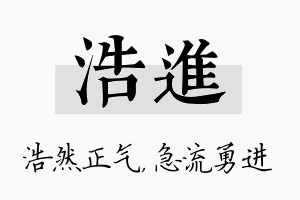 浩進

浩然正气，急流勇进